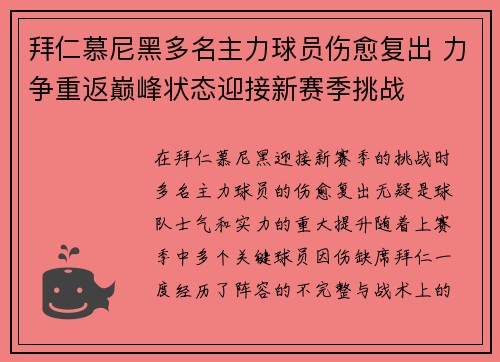 拜仁慕尼黑多名主力球员伤愈复出 力争重返巅峰状态迎接新赛季挑战

在拜仁慕尼黑迎接新赛季的挑战时多名主力球员的伤愈复出无疑是球队士气和实力的重大提升随着上赛季中多个关键球员因伤缺席拜仁一度经历了阵容的不完整与战术上的